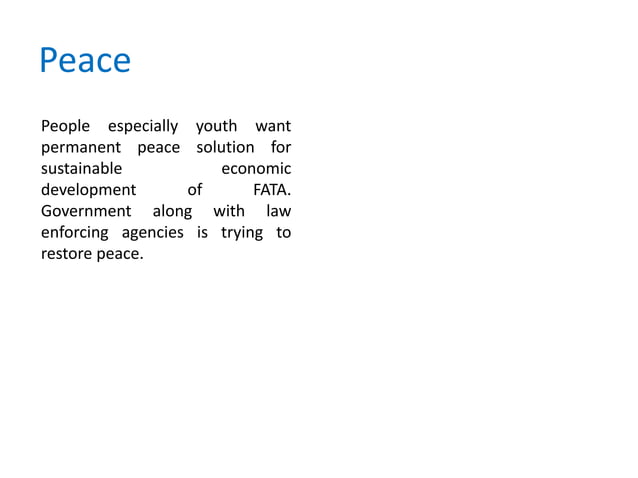 Peace

People especially youth want permanent peace solution for sustainable economic development of FATA. Government along with law enforcing agencies is trying to restore peace.